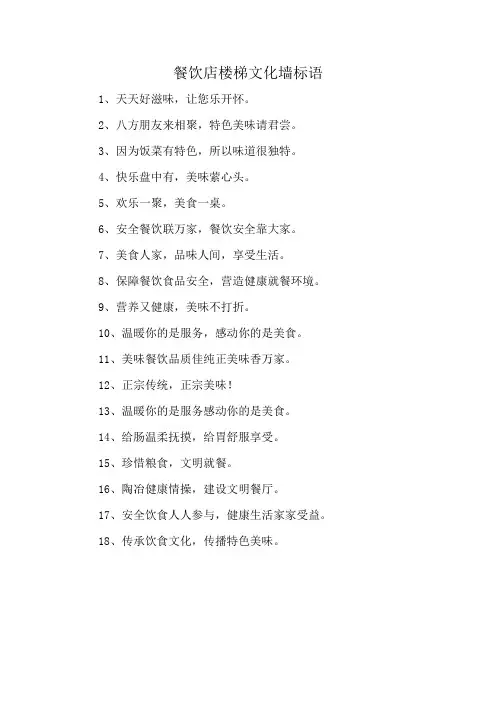 餐饮店楼梯文化墙标语

1、天天好滋味，让您乐开怀。

2、八方朋友来相聚，特色美味请君尝。

3、因为饭菜有特色，所以味道很独特。

4、快乐盘中有，美味萦心头。

5、欢乐一聚，美食一桌。

6、安全餐饮联万家，餐饮安全靠大家。

7、美食人家，品味人间，享受生活。

8、保障餐饮食品安全，营造健康就餐环境。

9、营养又健康，美味不打折。

10、温暖你的是服务，感动你的是美食。

11、美味餐饮品质佳纯正美味香万家。

12、正宗传统，正宗美味！

13、温暖你的是服务感动你的是美食。

14、给肠温柔抚摸，给胃舒服享受。

15、珍惜粮食，文明就餐。

16、陶冶健康情操，建设文明餐厅。

17、安全饮食人人参与，健康生活家家受益。

18、传承饮食文化，传播特色美味。